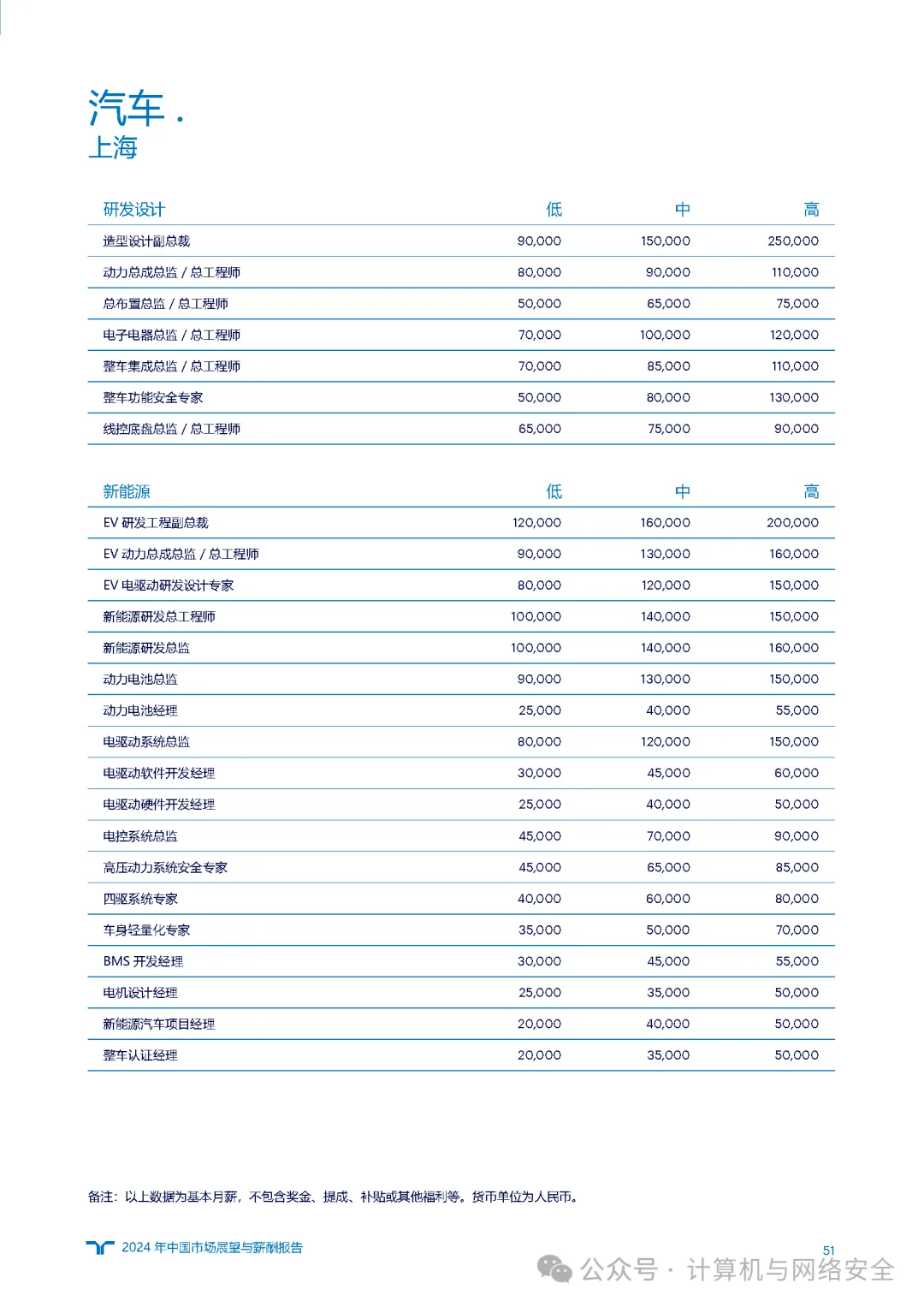 汽车 .
上海

| 研发设计 | 低 | 中 | 高 |
|---|---|---|---|
| 造型设计副总裁 | 90,000 | 150,000 | 250,000 |
| 动力总成总监 / 总工程师 | 80,000 | 90,000 | 110,000 |
| 总布置总监 / 总工程师 | 50,000 | 65,000 | 75,000 |
| 电子电器总监 / 总工程师 | 70,000 | 100,000 | 120,000 |
| 整车集成总监 / 总工程师 | 70,000 | 85,000 | 110,000 |
| 整车功能安全专家 | 50,000 | 80,000 | 130,000 |
| 线控底盘总监 / 总工程师 | 65,000 | 75,000 | 90,000 |

| 新能源 | 低 | 中 | 高 |
|---|---|---|---|
| EV 研发工程副总裁 | 120,000 | 160,000 | 200,000 |
| EV 动力总成总监 / 总工程师 | 90,000 | 130,000 | 160,000 |
| EV 电驱动研发设计专家 | 80,000 | 120,000 | 150,000 |
| 新能源研发总工程师 | 100,000 | 140,000 | 150,000 |
| 新能源研发总监 | 100,000 | 140,000 | 160,000 |
| 动力电池总监 | 90,000 | 130,000 | 150,000 |
| 动力电池经理 | 25,000 | 40,000 | 55,000 |
| 电驱动系统总监 | 80,000 | 120,000 | 150,000 |
| 电驱动软件开发经理 | 30,000 | 45,000 | 60,000 |
| 电驱动硬件开发经理 | 25,000 | 40,000 | 50,000 |
| 电控系统总监 | 45,000 | 70,000 | 90,000 |
| 高压动力系统安全专家 | 45,000 | 65,000 | 85,000 |
| 四驱系统专家 | 40,000 | 60,000 | 80,000 |
| 车身轻量化专家 | 35,000 | 50,000 | 70,000 |
| BMS 开发经理 | 30,000 | 45,000 | 55,000 |
| 电机设计经理 | 25,000 | 35,000 | 50,000 |
| 新能源汽车项目经理 | 20,000 | 40,000 | 50,000 |
| 整车认证经理 | 20,000 | 35,000 | 50,000 |

备注：以上数据为基本月薪，不包含奖金、提成、补贴或其他福利等。货币单位为人民币。

2024 年中国市场展望与薪酬报告

51

公众号 · 计算机与网络安全